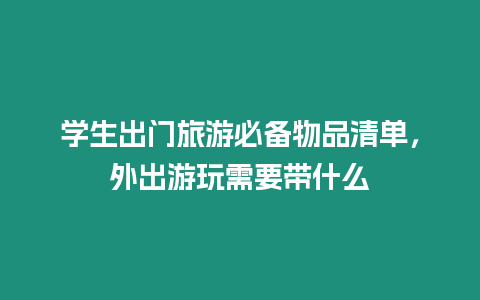 学生出门旅游必备物品清单，外出游玩需要带什么